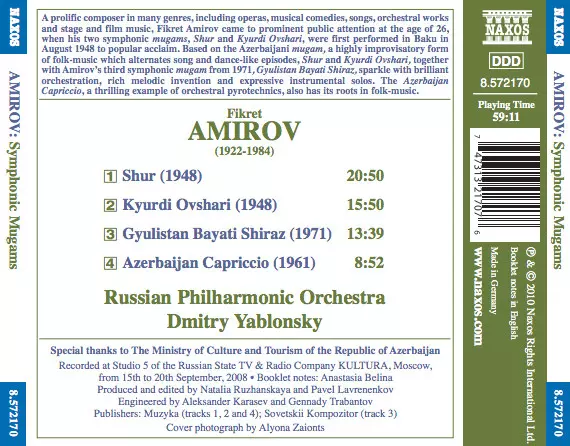 NAXOS

AMIROV: Symphonic Mugams

8.572170

A prolific composer in many genres, including operas, musical comedies, songs, orchestral works and stage and film music, Fikret Amirov came to prominent public attention at the age of 26, when his two symphonic mugams, Shur and Kyurdi Ovshari, were first performed in Baku in August 1948 to popular acclaim. Based on the Azerbaijani mugam, a highly improvisatory form of folk-music which alternates song and dance-like episodes, Shur and Kyurdi Ovshari, together with Amirov's third symphonic mugam from 1971, Gyulistan Bayati Shiraz, sparkle with brilliant orchestration, rich melodic invention and expressive instrumental solos. The Azerbaijan Capriccio, a thrilling example of orchestral pyrotechnics, also has its roots in folk-music.

Fikret
AMIROV
(1922-1984)

1 Shur (1948) 20:50

2 Kyurdi Ovshari (1948) 15:50

3 Gyulistan Bayati Shiraz (1971) 13:39

4 Azerbaijan Capriccio (1961) 8:52

Russian Philharmonic Orchestra
Dmitry Yablonsky

Special thanks to The Ministry of Culture and Tourism of the Republic of Azerbaijan

Recorded at Studio 5 of the Russian State TV & Radio Company KULTURA, Moscow, from 15th to 20th September, 2008 • Booklet notes: Anastasia Belina
Produced and edited by Natalia Ruzhanskaya and Pavel Lavrenenkov
Engineered by Aleksander Karasev and Gennady Trabantov
Publishers: Muzyka (tracks 1, 2 and 4); Sovetskii Kompozitor (track 3)
Cover photograph by Alyona Zaionts

NAXOS

DDD

8.572170

Playing Time
59:11

7 47313 21707 6

℗ & © 2010 Naxos Rights International Ltd.
Booklet notes in English
Made in Germany
www.naxos.com

NAXOS

AMIROV: Symphonic Mugams

8.572170